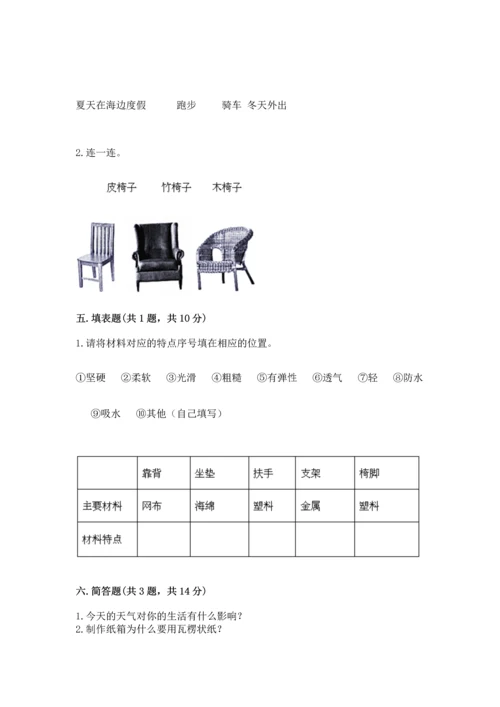 夏天在海边度假　　跑步　　骑车　冬天外出

2. 连一连。

皮椅子　　竹椅子　　木椅子

五. 填表题(共 1 题，共 10 分)

1. 请将材料对应的特点序号填在相应的位置。

①坚硬　②柔软　③光滑　④粗糙　⑤有弹性　⑥透气　⑦轻　⑧防水

⑨吸水　⑩其他（自己填写）

|  | 靠背 | 坐垫 | 扶手 | 支架 | 椅脚 |
|---|---|---|---|---|---|
| 主要材料 | 网布 | 海绵 | 塑料 | 金属 | 塑料 |
| 材料特点 |  |  |  |  |  |

六. 简答题(共 3 题，共 14 分)

1. 今天的天气对你的生活有什么影响？
2. 制作纸箱为什么要用瓦楞状纸？